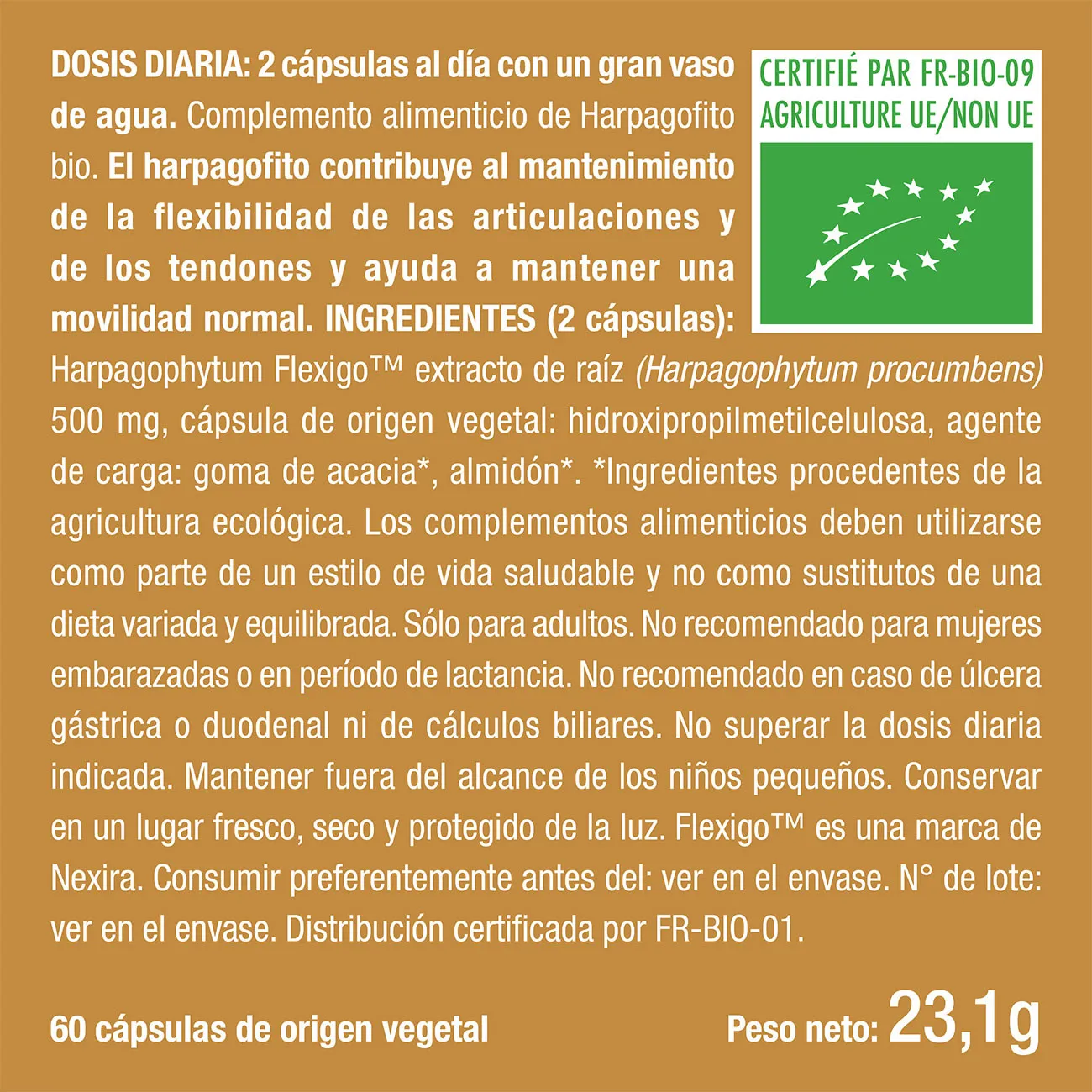 DOSIS DIARIA: 2 cápsulas al día con un gran vaso de agua. Complemento alimenticio de Harpagofito bio. El harpagofito contribuye al mantenimiento de la flexibilidad de las articulaciones y de los tendones y ayuda a mantener una movilidad normal. INGREDIENTES (2 cápsulas): Harpagophytum Flexigo™ extracto de raíz (Harpagophytum procumbens) 500 mg, cápsula de origen vegetal: hidroxipropilmetilcelulosa, agente de carga: goma de acacia*, almidón*. *Ingredientes procedentes de la agricultura ecológica. Los complementos alimenticios deben utilizarse como parte de un estilo de vida saludable y no como sustitutos de una dieta variada y equilibrada. Sólo para adultos. No recomendado para mujeres embarazadas o en período de lactancia. No recomendado en caso de úlcera gástrica o duodenal ni de cálculos biliares. No superar la dosis diaria indicada. Mantener fuera del alcance de los niños pequeños. Conservar en un lugar fresco, seco y protegido de la luz. Flexigo™ es una marca de Nexira. Consumir preferentemente antes del: ver en el envase. N° de lote: ver en el envase. Distribución certificada por FR-BIO-01.

CERTIFIÉ PAR FR-BIO-09
AGRICULTURE UE/NON UE

60 cápsulas de origen vegetal

Peso neto: 23,1g